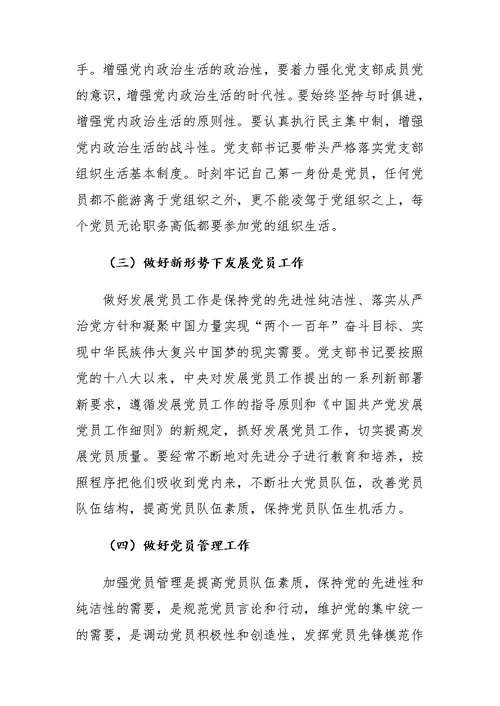 手。增强党内政治生活的政治性，要着力强化党支部成员党的意识，增强党内政治生活的时代性。要始终坚持与时俱进，增强党内政治生活的原则性。要认真执行民主集中制，增强党内政治生活的战斗性。党支部书记要带头严格落实党支部组织生活基本制度。时刻牢记自己第一身份是党员，任何党员都不能游离于党组织之外，更不能凌驾于党组织之上，每个党员无论职务高低都要参加党的组织生活。

（三）做好新形势下发展党员工作

做好发展党员工作是保持党的先进性纯洁性、落实从严治党方针和凝聚中国力量实现“两个一百年”奋斗目标、实现中华民族伟大复兴中国梦的现实需要。党支部书记要按照党的十八大以来，中央对发展党员工作提出的一系列新部署新要求，遵循发展党员工作的指导原则和《中国共产党发展党员工作细则》的新规定，抓好发展党员工作，切实提高发展党员质量。要经常不断地对先进分子进行教育和培养，按照程序把他们吸收到党内来，不断壮大党员队伍，改善党员队伍结构，提高党员队伍素质，保持党员队伍生机活力。

（四）做好党员管理工作

加强党员管理是提高党员队伍素质，保持党的先进性和纯洁性的需要，是规范党员言论和行动，维护党的集中统一的需要，是调动党员积极性和创造性，发挥党员先锋模范作